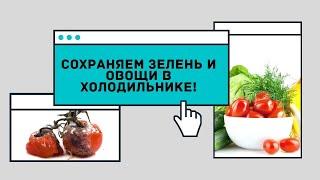 СОХРАНЯЕМ ЗЕЛЕНЬ И ОВОЩИ В ХОЛОДИЛЬНИКЕ!